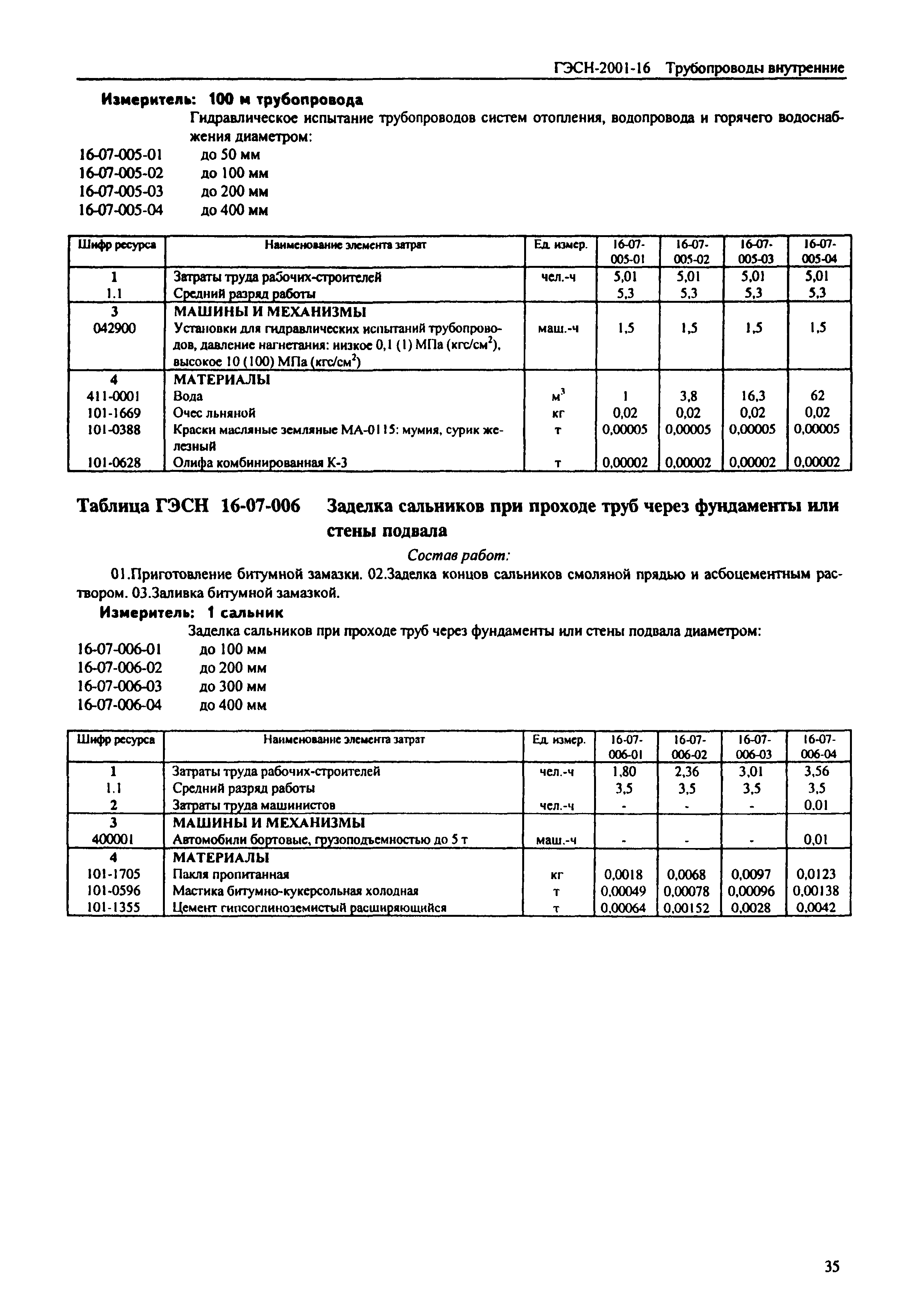 ГЭСН-2001-16 Трубопроводы внутренние

Измеритель: 100 м трубопровода

Гидравлическое испытание трубопроводов систем отопления, водопровода и горячего водоснабжения диаметром:

16-07-005-01 до 50 мм
16-07-005-02 до 100 мм
16-07-005-03 до 200 мм
16-07-005-04 до 400 мм

| Шифр ресурса | Наименование элемента затрат | Ед. измер. | 16-07-005-01 | 16-07-005-02 | 16-07-005-03 | 16-07-005-04 |
|---|---|---|---|---|---|---|
| 1 | Затраты труда рабочих-строителей | чел.-ч | 5,01 | 5,01 | 5,01 | 5,01 |
| 1.1 | Средний разряд работы | | 5,3 | 5,3 | 5,3 | 5,3 |
| 3 | МАШИНЫ И МЕХАНИЗМЫ | | | | | |
| 042900 | Установки для гидравлических испытаний трубопроводов, давление нагнетания: низкое 0,1 (1) МПа (кгс/см$^2$), высокое 10 (100) МПа (кгс/см$^2$) | маш.-ч | 1,5 | 1,5 | 1,5 | 1,5 |
| 4 | МАТЕРИАЛЫ | | | | | |
| 411-0001 | Вода | м$^3$ | 1 | 3,8 | 16,3 | 62 |
| 101-1669 | Очес льняной | кг | 0,02 | 0,02 | 0,02 | 0,02 |
| 101-0388 | Краски масляные земляные МА-0115: мумия, сурик железный | т | 0,00005 | 0,00005 | 0,00005 | 0,00005 |
| 101-0628 | Олифа комбинированная К-3 | т | 0,00002 | 0,00002 | 0,00002 | 0,00002 |

Таблица ГЭСН 16-07-006 Заделка сальников при проходе труб через фундаменты или стены подвала

Состав работ:

01.Приготовление битумной замазки. 02.Заделка концов сальников смоляной прядью и асбоцементным раствором. 03.Заливка битумной замазкой.

Измеритель: 1 сальник

Заделка сальников при проходе труб через фундаменты или стены подвала диаметром:

16-07-006-01 до 100 мм
16-07-006-02 до 200 мм
16-07-006-03 до 300 мм
16-07-006-04 до 400 мм

| Шифр ресурса | Наименование элемента затрат | Ед. измер. | 16-07-006-01 | 16-07-006-02 | 16-07-006-03 | 16-07-006-04 |
|---|---|---|---|---|---|---|
| 1 | Затраты труда рабочих-строителей | чел.-ч | 1,80 | 2,36 | 3,01 | 3,56 |
| 1.1 | Средний разряд работы | | 3,5 | 3,5 | 3,5 | 3,5 |
| 2 | Затраты труда машинистов | чел.-ч | - | - | - | 0.01 |
| 3 | МАШИНЫ И МЕХАНИЗМЫ | | | | | |
| 400001 | Автомобили бортовые, грузоподъемностью до 5 т | маш.-ч | - | - | - | 0,01 |
| 4 | МАТЕРИАЛЫ | | | | | |
| 101-1705 | Пакля пропитанная | кг | 0,0018 | 0,0068 | 0,0097 | 0,0123 |
| 101-0596 | Мастика битумно-кукерсольная холодная | т | 0,00049 | 0,00078 | 0,00096 | 0,00138 |
| 101-1355 | Цемент гипсоглиноземистый расширяющийся | т | 0,00064 | 0,00152 | 0,0028 | 0,0042 |

35